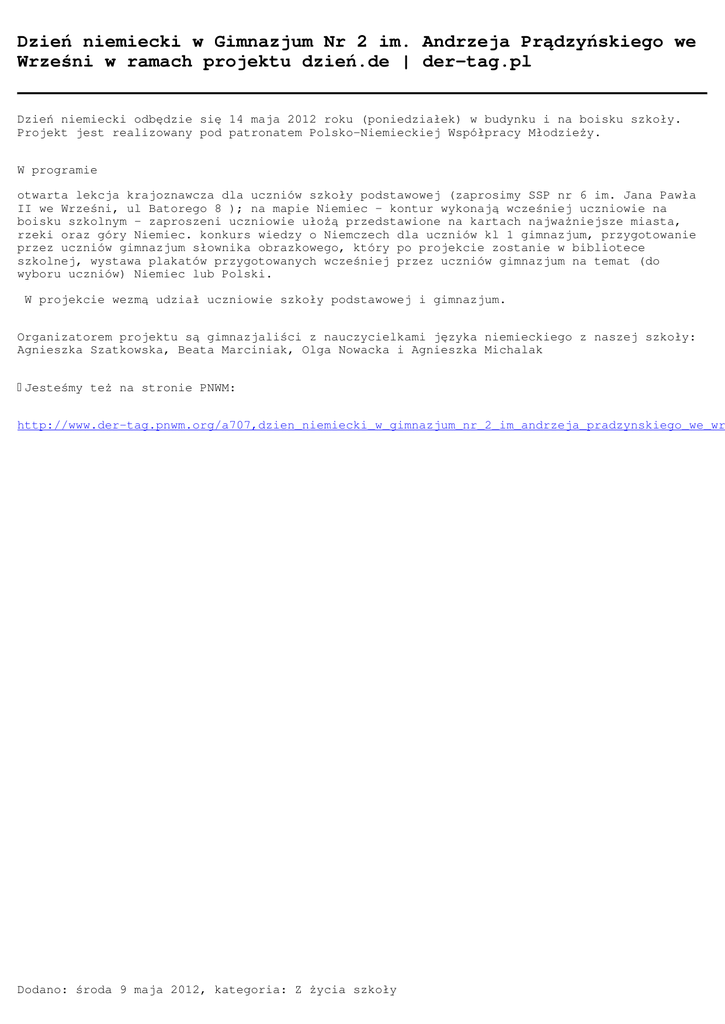 Dzień niemiecki w Gimnazjum Nr 2 im. Andrzeja Prądzyńskiego we Wrześni w ramach projektu dzień.de | der-tag.pl

Dzień niemiecki odbędzie się 14 maja 2012 roku (poniedziałek) w budynku i na boisku szkoły. Projekt jest realizowany pod patronatem Polsko-Niemieckiej Współpracy Młodzieży.

W programie

otwarta lekcja krajoznawcza dla uczniów szkoły podstawowej (zaprosimy SSP nr 6 im. Jana Pawła II we Wrześni, ul Batorego 8 ); na mapie Niemiec - kontur wykonają wcześniej uczniowie na boisku szkolnym - zaproszeni uczniowie ułożą przedstawione na kartach najważniejsze miasta, rzeki oraz góry Niemiec. konkurs wiedzy o Niemczech dla uczniów kl 1 gimnazjum, przygotowanie przez uczniów gimnazjum słownika obrazkowego, który po projekcie zostanie w bibliotece szkolnej, wystawa plakatów przygotowanych wcześniej przez uczniów gimnazjum na temat (do wyboru uczniów) Niemiec lub Polski.

W projekcie wezmą udział uczniowie szkoły podstawowej i gimnazjum.

Organizatorem projektu są gimnazjaliści z nauczycielkami języka niemieckiego z naszej szkoły: Agnieszka Szatkowska, Beata Marciniak, Olga Nowacka i Agnieszka Michalak

 Jesteśmy też na stronie PNWM:

http://www.der-tag.pnwm.org/a707,dzien_niemiecki_w_gimnazjum_nr_2_im_andrzeja_pradzynskiego_we_wr

Dodano: środa 9 maja 2012, kategoria: Z życia szkoły